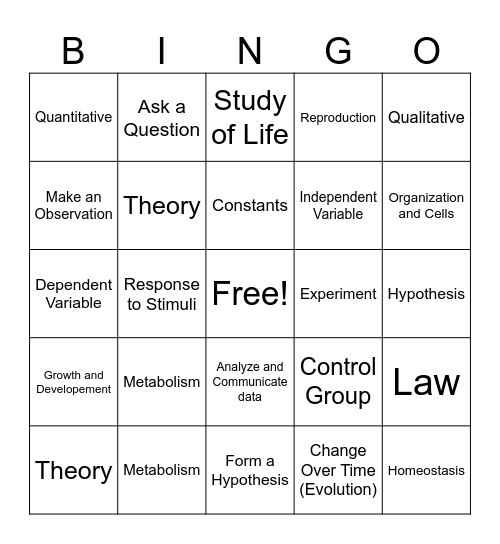 | B | I | N | G | O |
|---|---|---|---|---|
| Quantitative | Ask a Question | Study of Life | Reproduction | Qualitative |
| Make an Observation | Theory | Constants | Independent Variable | Organization and Cells |
| Dependent Variable | Response to Stimuli | Free! | Experiment | Hypothesis |
| Growth and Developement | Metabolism | Analyze and Communicate data | Control Group | Law |
| Theory | Metabolism | Form a Hypothesis | Change Over Time (Evolution) | Homeostasis |